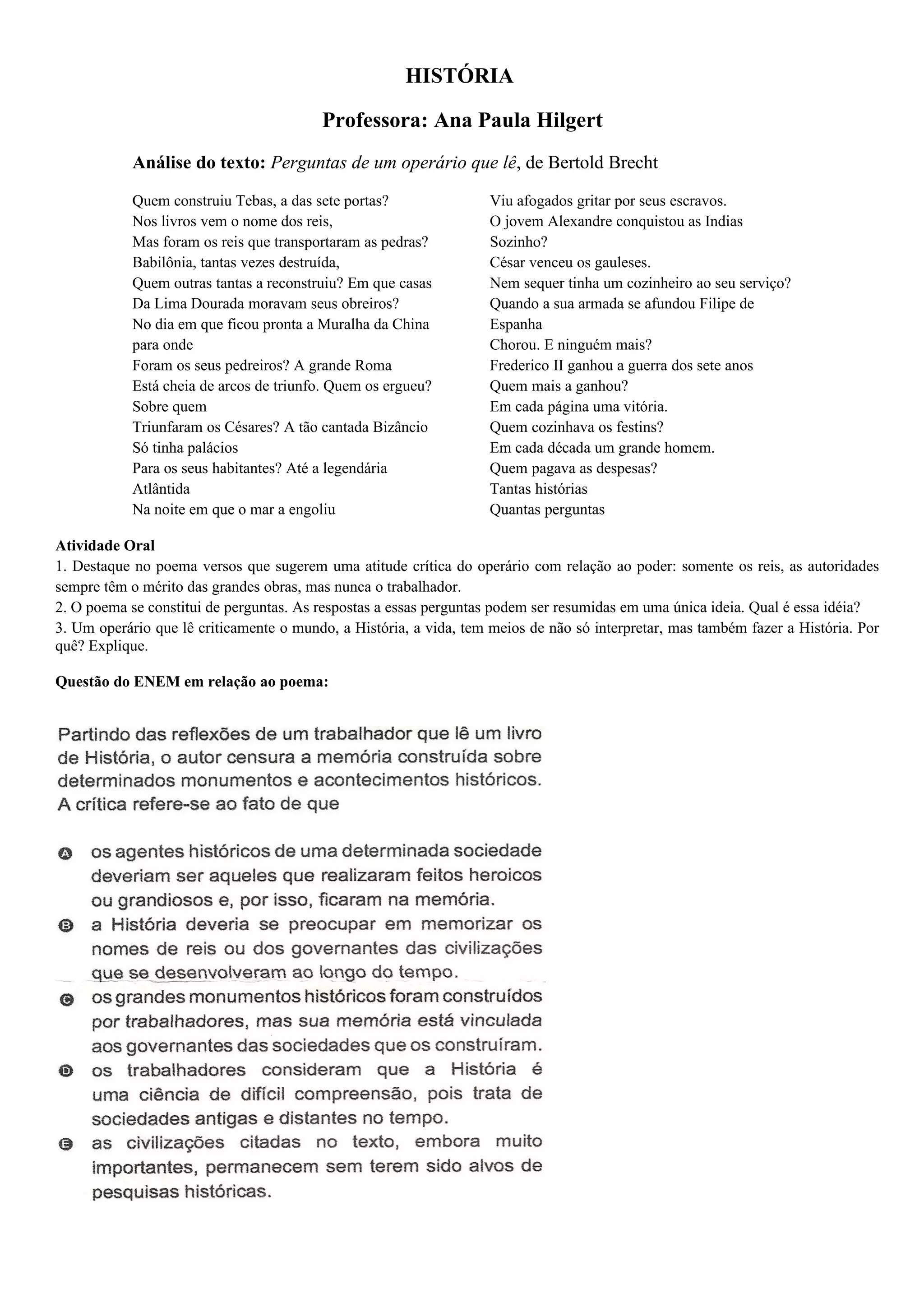 HISTÓRIA

Professora: Ana Paula Hilgert

Análise do texto: Perguntas de um operário que lê, de Bertold Brecht

Quem construiu Tebas, a das sete portas?
Nos livros vem o nome dos reis,
Mas foram os reis que transportaram as pedras?
Babilônia, tantas vezes destruída,
Quem outras tantas a reconstruiu? Em que casas
Da Lima Dourada moravam seus obreiros?
No dia em que ficou pronta a Muralha da China para onde
Foram os seus pedreiros? A grande Roma
Está cheia de arcos de triunfo. Quem os ergueu? Sobre quem
Triunfaram os Césares? A tão cantada Bizâncio
Só tinha palácios
Para os seus habitantes? Até a legendária Atlântida
Na noite em que o mar a engoliu

Viu afogados gritar por seus escravos.
O jovem Alexandre conquistou as Indias
Sozinho?
César venceu os gauleses.
Nem sequer tinha um cozinheiro ao seu serviço?
Quando a sua armada se afundou Filipe de Espanha
Chorou. E ninguém mais?
Frederico II ganhou a guerra dos sete anos
Quem mais a ganhou?
Em cada página uma vitória.
Quem cozinhava os festins?
Em cada década um grande homem.
Quem pagava as despesas?
Tantas histórias
Quantas perguntas

Atividade Oral
1. Destaque no poema versos que sugerem uma atitude crítica do operário com relação ao poder: somente os reis, as autoridades sempre têm o mérito das grandes obras, mas nunca o trabalhador.
2. O poema se constitui de perguntas. As respostas a essas perguntas podem ser resumidas em uma única ideia. Qual é essa idéia?
3. Um operário que lê criticamente o mundo, a História, a vida, tem meios de não só interpretar, mas também fazer a História. Por quê? Explique.

Questão do ENEM em relação ao poema:

Partindo das reflexões de um trabalhador que lê um livro de História, o autor censura a memória construída sobre determinados monumentos e acontecimentos históricos. A crítica refere-se ao fato de que

A os agentes históricos de uma determinada sociedade deveriam ser aqueles que realizaram feitos heroicos ou grandiosos e, por isso, ficaram na memória.
B a História deveria se preocupar em memorizar os nomes de reis ou dos governantes das civilizações que se desenvolveram ao longo do tempo.
C os grandes monumentos históricos foram construídos por trabalhadores, mas sua memória está vinculada aos governantes das sociedades que os construíram.
D os trabalhadores consideram que a História é uma ciência de difícil compreensão, pois trata de sociedades antigas e distantes no tempo.
E as civilizações citadas no texto, embora muito importantes, permanecem sem terem sido alvos de pesquisas históricas.